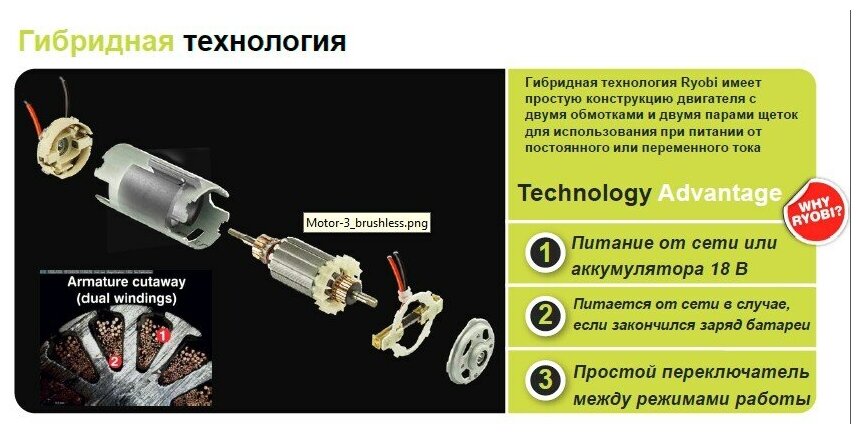 Гибридная технология

Motor-3_brushless.png

Armature cutaway
(dual windings)

1

2

Гибридная технология Ryobi имеет простую конструкцию двигателя с двумя обмотками и двумя парами щеток для использования при питании от постоянного или переменного тока

Technology Advantage

WHY RYOBI?

1 Питание от сети или аккумулятора 18 В

2 Питается от сети в случае, если закончился заряд батареи

3 Простой переключатель между режимами работы